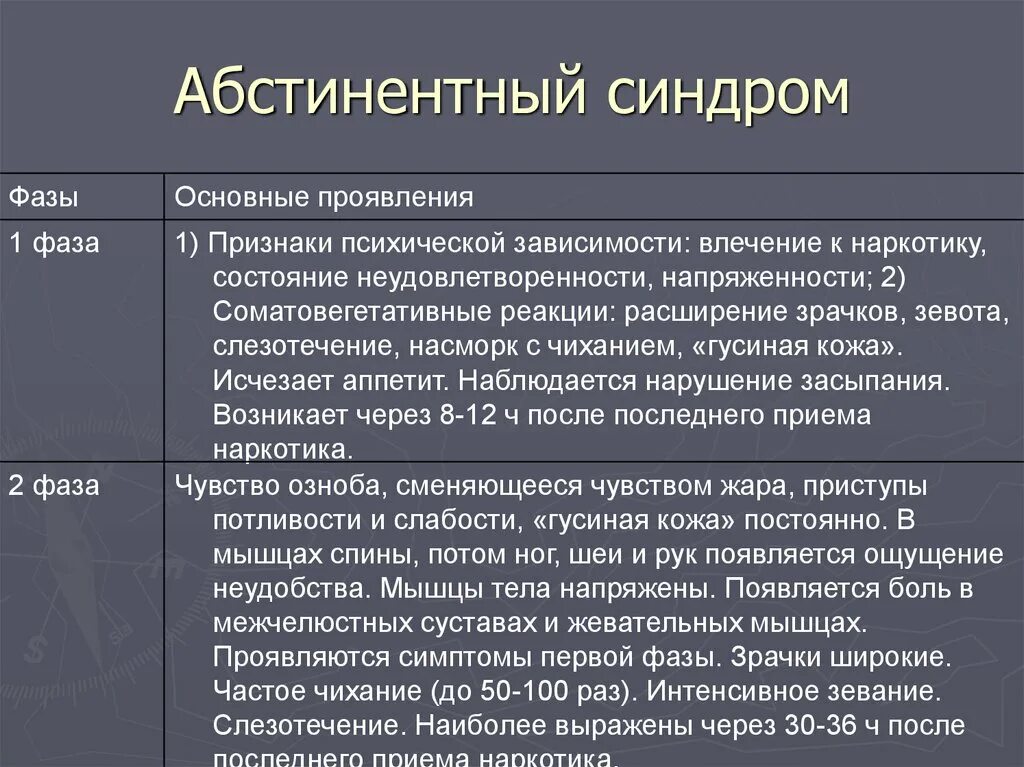 Абстинентный синдром

| Фазы | Основные проявления |
|---|---|
| 1 фаза | 1) Признаки психической зависимости: влечение к наркотику, состояние неудовлетворенности, напряженности; 2) Соматовегетативные реакции: расширение зрачков, зевота, слезотечение, насморк с чиханием, «гусиная кожа». Исчезает аппетит. Наблюдается нарушение засыпания. Возникает через 8-12 ч после последнего приема наркотика. |
| 2 фаза | Чувство озноба, сменяющееся чувством жара, приступы потливости и слабости, «гусиная кожа» постоянно. В мышцах спины, потом ног, шеи и рук появляется ощущение неудобства. Мышцы тела напряжены. Появляется боль в межчелюстных суставах и жевательных мышцах. Проявляются симптомы первой фазы. Зрачки широкие. Частое чихание (до 50-100 раз). Интенсивное зевание. Слезотечение. Наиболее выражены через 30-36 ч после последнего приема наркотика. |